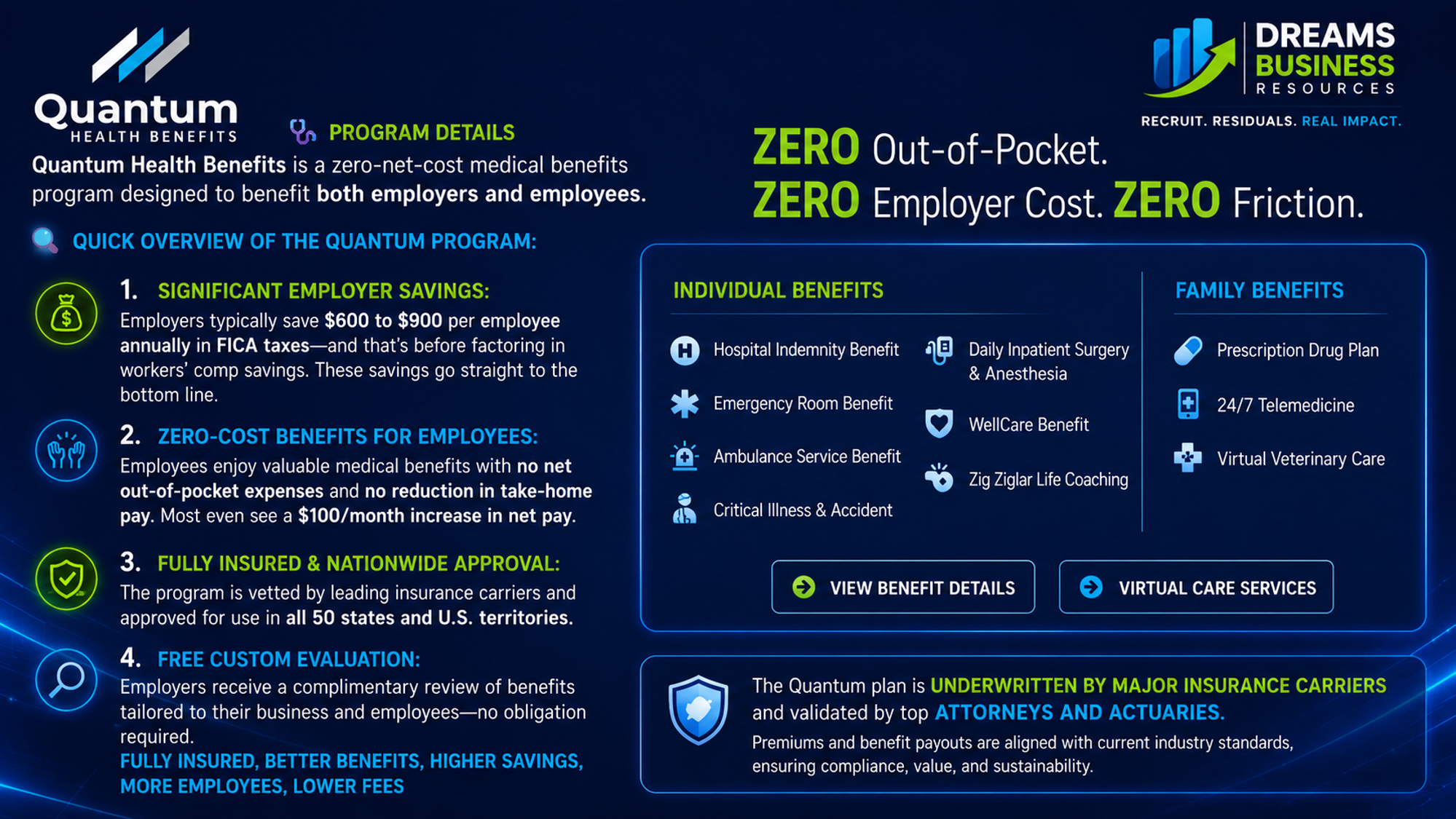 Quantum
HEALTH BENEFITS

PROGRAM DETAILS

Quantum Health Benefits is a zero-net-cost medical benefits program designed to benefit both employers and employees.

QUICK OVERVIEW OF THE QUANTUM PROGRAM:

1. SIGNIFICANT EMPLOYER SAVINGS:
Employers typically save $600 to $900 per employee annually in FICA taxes—and that's before factoring in workers' comp savings. These savings go straight to the bottom line.

2. ZERO-COST BENEFITS FOR EMPLOYEES:
Employees enjoy valuable medical benefits with no net out-of-pocket expenses and no reduction in take-home pay. Most even see a $100/month increase in net pay.

3. FULLY INSURED & NATIONWIDE APPROVAL:
The program is vetted by leading insurance carriers and approved for use in all 50 states and U.S. territories.

4. FREE CUSTOM EVALUATION:
Employers receive a complimentary review of benefits tailored to their business and employees—no obligation required.
FULLY INSURED, BETTER BENEFITS, HIGHER SAVINGS, MORE EMPLOYEES, LOWER FEES

DREAMS
BUSINESS
RESOURCES
RECRUIT. RESIDUALS. REAL IMPACT.

ZERO Out-of-Pocket.
ZERO Employer Cost. ZERO Friction.

INDIVIDUAL BENEFITS

Hospital Indemnity Benefit
Emergency Room Benefit
Ambulance Service Benefit
Critical Illness & Accident
Daily Inpatient Surgery & Anesthesia
WellCare Benefit
Zig Ziglar Life Coaching

FAMILY BENEFITS

Prescription Drug Plan
24/7 Telemedicine
Virtual Veterinary Care

VIEW BENEFIT DETAILS
VIRTUAL CARE SERVICES

The Quantum plan is UNDERWRITTEN BY MAJOR INSURANCE CARRIERS and validated by top ATTORNEYS AND ACTUARIES.
Premiums and benefit payouts are aligned with current industry standards, ensuring compliance, value, and sustainability.